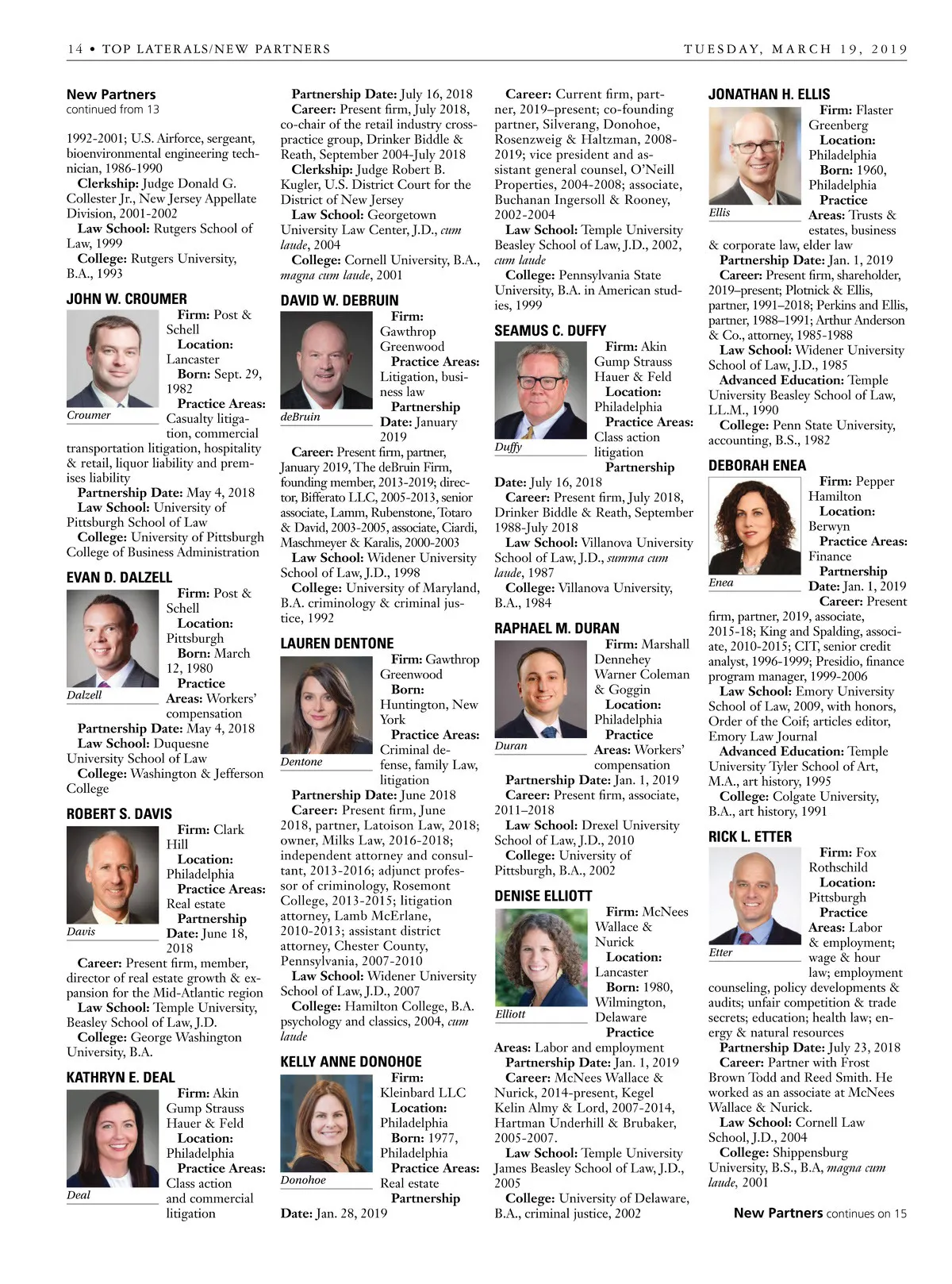 14 • TOP LATERALS/NEW PARTNERS

TUESDAY, MARCH 19, 2019

New Partners
continued from 13

1992-2001; U.S. Airforce, sergeant, bioenvironmental engineering technician, 1986-1990

Clerkship: Judge Donald G. Collester Jr., New Jersey Appellate Division, 2001-2002

Law School: Rutgers School of Law, 1999

College: Rutgers University, B.A., 1993

JOHN W. CROUMER

Croumer

Firm: Post & Schell

Location: Lancaster

Born: Sept. 29, 1982

Practice Areas: Casualty litigation, commercial transportation litigation, hospitality & retail, liquor liability and premises liability

Partnership Date: May 4, 2018

Law School: University of Pittsburgh School of Law

College: University of Pittsburgh College of Business Administration

EVAN D. DALZELL

Dalzell

Firm: Post & Schell

Location: Pittsburgh

Born: March 12, 1980

Practice Areas: Workers' compensation

Partnership Date: May 4, 2018

Law School: Duquesne University School of Law

College: Washington & Jefferson College

ROBERT S. DAVIS

Davis

Firm: Clark Hill

Location: Philadelphia

Practice Areas: Real estate

Partnership Date: June 18, 2018

Career: Present firm, member, director of real estate growth & expansion for the Mid-Atlantic region

Law School: Temple University, Beasley School of Law, J.D.

College: George Washington University, B.A.

KATHRYN E. DEAL

Deal

Firm: Akin Gump Strauss Hauer & Feld

Location: Philadelphia

Practice Areas: Class action and commercial litigation

Partnership Date: July 16, 2018

Career: Present firm, July 2018, co-chair of the retail industry cross-practice group, Drinker Biddle & Reath, September 2004-July 2018

Clerkship: Judge Robert B. Kugler, U.S. District Court for the District of New Jersey

Law School: Georgetown University Law Center, J.D., cum laude, 2004

College: Cornell University, B.A., magna cum laude, 2001

DAVID W. DEBRUIN

deBruin

Firm: Gawthrop Greenwood

Practice Areas: Litigation, business law

Partnership Date: January 2019

Career: Present firm, partner, January 2019, The deBruin Firm, founding member, 2013-2019; director, Bifferato LLC, 2005-2013, senior associate, Lamm, Rubenstone, Totaro & David, 2003-2005, associate, Ciardi, Maschmeyer & Karalis, 2000-2003

Law School: Widener University School of Law, J.D., 1998

College: University of Maryland, B.A. criminology & criminal justice, 1992

LAUREN DENTONE

Dentone

Firm: Gawthrop Greenwood

Born: Huntington, New York

Practice Areas: Criminal defense, family Law, litigation

Partnership Date: June 2018

Career: Present firm, June 2018, partner, Latoison Law, 2018; owner, Milks Law, 2016-2018; independent attorney and consultant, 2013-2016; adjunct professor of criminology, Rosemont College, 2013-2015; litigation attorney, Lamb McErlane, 2010-2013; assistant district attorney, Chester County, Pennsylvania, 2007-2010

Law School: Widener University School of Law, J.D., 2007

College: Hamilton College, B.A. psychology and classics, 2004, cum laude

KELLY ANNE DONOHOE

Donohoe

Firm: Kleinbard LLC

Location: Philadelphia

Born: 1977, Philadelphia

Practice Areas: Real estate

Partnership Date: Jan. 28, 2019

Career: Current firm, partner, 2019–present; co-founding partner, Silverang, Donohoe, Rosenzweig & Haltzman, 2008-2019; vice president and assistant general counsel, O'Neill Properties, 2004-2008; associate, Buchanan Ingersoll & Rooney, 2002-2004

Law School: Temple University Beasley School of Law, J.D., 2002, cum laude

College: Pennsylvania State University, B.A. in American studies, 1999

SEAMUS C. DUFFY

Duffy

Firm: Akin Gump Strauss Hauer & Feld

Location: Philadelphia

Practice Areas: Class action litigation

Partnership Date: July 16, 2018

Career: Present firm, July 2018, Drinker Biddle & Reath, September 1988-July 2018

Law School: Villanova University School of Law, J.D., summa cum laude, 1987

College: Villanova University, B.A., 1984

RAPHAEL M. DURAN

Duran

Firm: Marshall Dennehey Warner Coleman & Goggin

Location: Philadelphia

Practice Areas: Workers' compensation

Partnership Date: Jan. 1, 2019

Career: Present firm, associate, 2011–2018

Law School: Drexel University School of Law, J.D., 2010

College: University of Pittsburgh, B.A., 2002

DENISE ELLIOTT

Elliott

Firm: McNees Wallace & Nurick

Location: Lancaster

Born: 1980, Wilmington, Delaware

Practice Areas: Labor and employment

Partnership Date: Jan. 1, 2019

Career: McNees Wallace & Nurick, 2014-present, Kegel Kelin Almy & Lord, 2007-2014, Hartman Underhill & Brubaker, 2005-2007.

Law School: Temple University James Beasley School of Law, J.D., 2005

College: University of Delaware, B.A., criminal justice, 2002

JONATHAN H. ELLIS

Ellis

Firm: Flaster Greenberg

Location: Philadelphia

Born: 1960, Philadelphia

Practice Areas: Trusts & estates, business & corporate law, elder law

Partnership Date: Jan. 1, 2019

Career: Present firm, shareholder, 2019–present; Plotnick & Ellis, partner, 1991–2018; Perkins and Ellis, partner, 1988–1991; Arthur Anderson & Co., attorney, 1985-1988

Law School: Widener University School of Law, J.D., 1985

Advanced Education: Temple University Beasley School of Law, LL.M., 1990

College: Penn State University, accounting, B.S., 1982

DEBORAH ENEA

Enea

Firm: Pepper Hamilton

Location: Berwyn

Practice Areas: Finance

Partnership Date: Jan. 1, 2019

Career: Present firm, partner, 2019, associate, 2015-18; King and Spalding, associate, 2010-2015; CIT, senior credit analyst, 1996-1999; Presidio, finance program manager, 1999-2006

Law School: Emory University School of Law, 2009, with honors, Order of the Coif; articles editor, Emory Law Journal

Advanced Education: Temple University Tyler School of Art, M.A., art history, 1995

College: Colgate University, B.A., art history, 1991

RICK L. ETTER

Etter

Firm: Fox Rothschild

Location: Pittsburgh

Practice Areas: Labor & employment; wage & hour law; employment counseling, policy developments & audits; unfair competition & trade secrets; education; health law; energy & natural resources

Partnership Date: July 23, 2018

Career: Partner with Frost Brown Todd and Reed Smith. He worked as an associate at McNees Wallace & Nurick.

Law School: Cornell Law School, J.D., 2004

College: Shippensburg University, B.S., B.A, magna cum laude, 2001

New Partners continues on 15